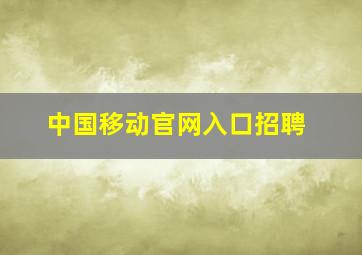 中国移动官网入口招聘